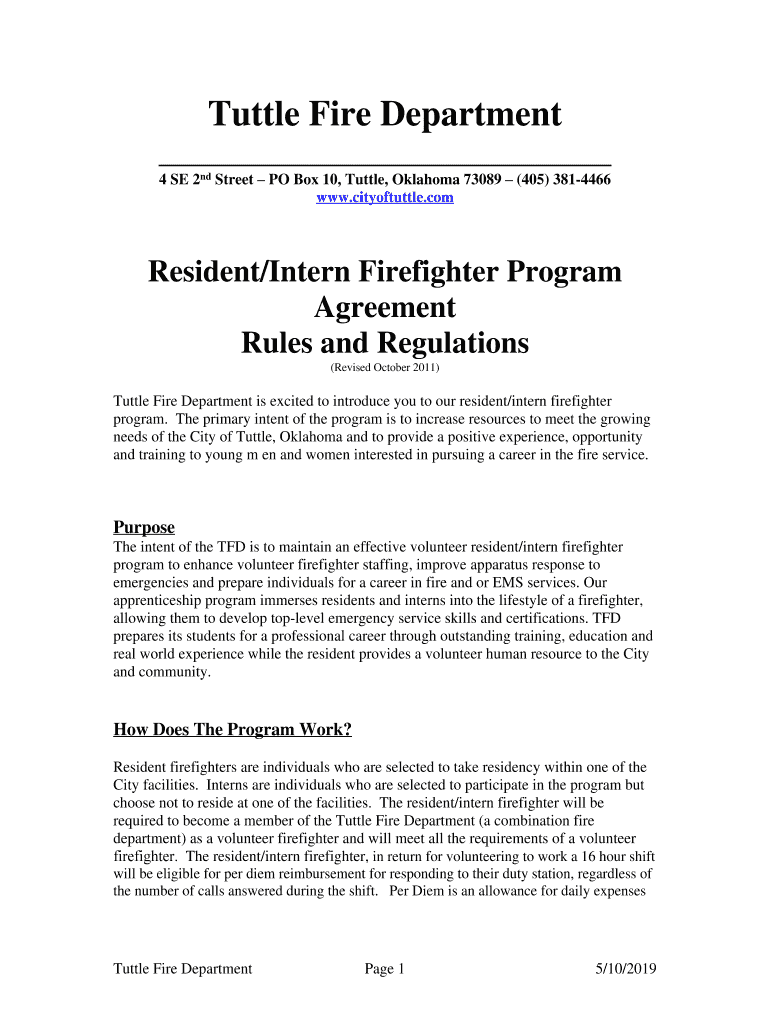 Tuttle Fire Department

4 SE 2nd Street – PO Box 10, Tuttle, Oklahoma 73089 – (405) 381-4466
www.cityoftuttle.com

Resident/Intern Firefighter Program Agreement
Rules and Regulations

(Revised October 2011)

Tuttle Fire Department is excited to introduce you to our resident/intern firefighter program. The primary intent of the program is to increase resources to meet the growing needs of the City of Tuttle, Oklahoma and to provide a positive experience, opportunity and training to young m en and women interested in pursuing a career in the fire service.

Purpose

The intent of the TFD is to maintain an effective volunteer resident/intern firefighter program to enhance volunteer firefighter staffing, improve apparatus response to emergencies and prepare individuals for a career in fire and or EMS services. Our apprenticeship program immerses residents and interns into the lifestyle of a firefighter, allowing them to develop top-level emergency service skills and certifications. TFD prepares its students for a professional career through outstanding training, education and real world experience while the resident provides a volunteer human resource to the City and community.

How Does The Program Work?

Resident firefighters are individuals who are selected to take residency within one of the City facilities. Interns are individuals who are selected to participate in the program but choose not to reside at one of the facilities. The resident/intern firefighter will be required to become a member of the Tuttle Fire Department (a combination fire department) as a volunteer firefighter and will meet all the requirements of a volunteer firefighter. The resident/intern firefighter, in return for volunteering to work a 16 hour shift will be eligible for per diem reimbursement for responding to their duty station, regardless of the number of calls answered during the shift. Per Diem is an allowance for daily expenses

Tuttle Fire Department     Page 1     5/10/2019